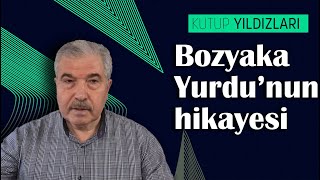 KUTUP YILDIZLARI

Bozyaka Yurdu’nun hikayesi